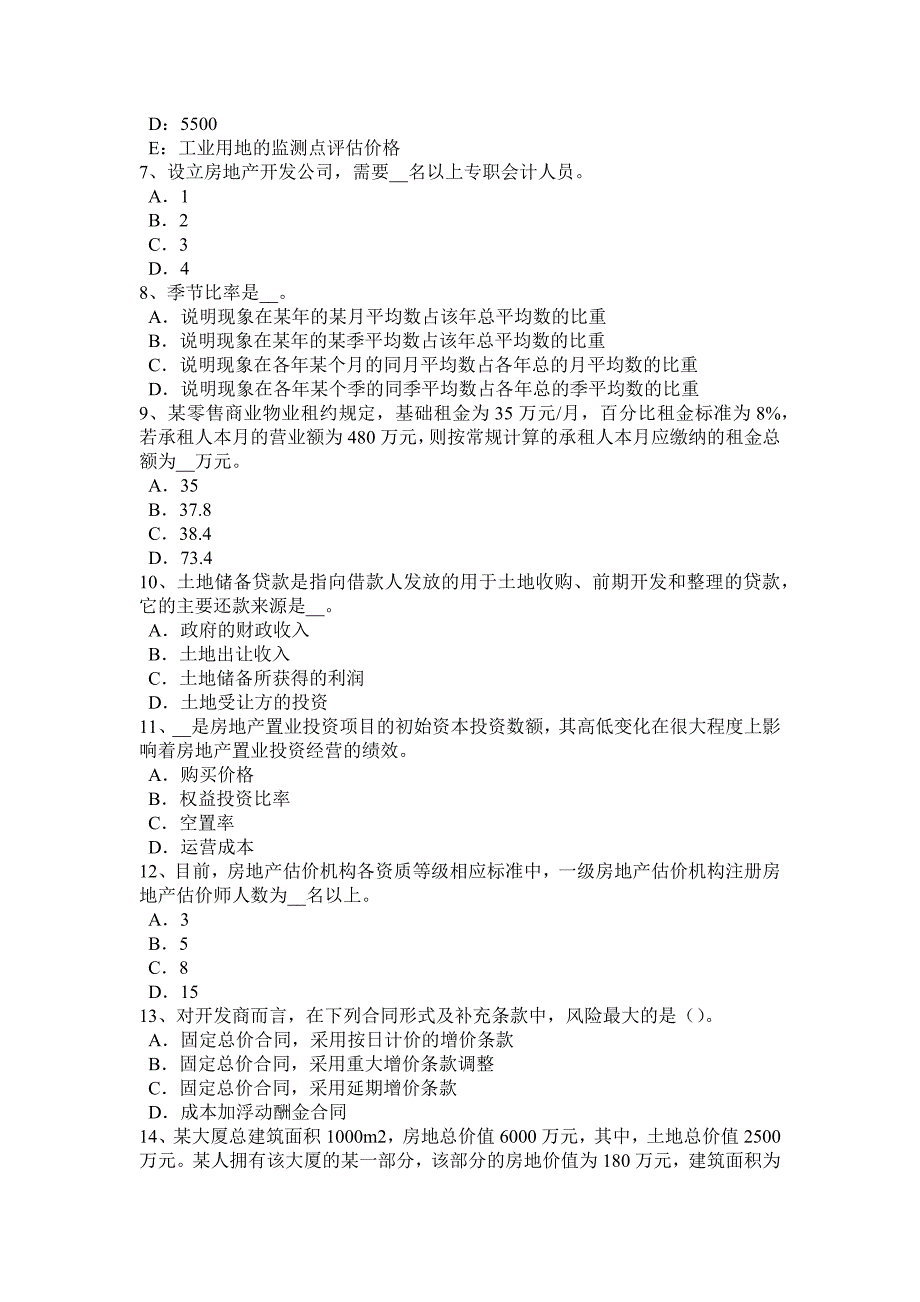 D：5500
E：工业用地的监测点评估价格
7、设立房地产开发公司，需要__名以上专职会计人员。
A．1
B．2
C．3
D．4
8、季节比率是__。
A．说明现象在某年的某月平均数占该年总平均数的比重
B．说明现象在某年的某季平均数占该年总平均数的比重
C．说明现象在各年某个月的同月平均数占各年总的月平均数的比重
D．说明现象在各年某个季的同季平均数占各年总的季平均数的比重
9、某零售商业物业租约规定，基础租金为 35 万元/月，百分比租金标准为 8%，若承租人本月的营业额为 480 万元，则按常规计算的承租人本月应缴纳的租金总额为__万元。
A．35
B．37.8
C．38.4
D．73.4
10、土地储备贷款是指向借款人发放的用于土地收购、前期开发和整理的贷款，它的主要还款来源是__。
A．政府的财政收入
B．土地出让收入
C．土地储备所获得的利润
D．土地受让方的投资
11、__是房地产置业投资项目的初始资本投资数额，其高低变化在很大程度上影响着房地产置业投资经营的绩效。
A．购买价格
B．权益投资比率
C．空置率
D．运营成本
12、目前，房地产估价机构各资质等级相应标准中，一级房地产估价机构注册房地产估价师人数为__名以上。
A．3
B．5
C．8
D．15
13、对开发商而言，在下列合同形式及补充条款中，风险最大的是（）。
A．固定总价合同，采用按日计价的增价条款
B．固定总价合同，采用重大增价条款调整
C．固定总价合同，采用延期增价条款
D．成本加浮动酬金合同
14、某大厦总建筑面积 1000m2，房地总价值 6000 万元，其中，土地总价值 2500 万元。某人拥有该大厦的某一部分，该部分的房地价值为 180 万元，建筑面积为